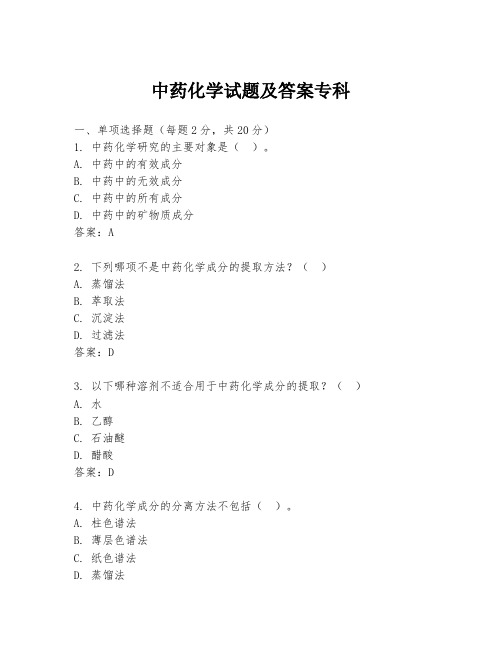 中药化学试题及答案专科

一、单项选择题（每题2分，共20分）

1. 中药化学研究的主要对象是（ ）。
A. 中药中的有效成分
B. 中药中的无效成分
C. 中药中的所有成分
D. 中药中的矿物质成分
答案：A

2. 下列哪项不是中药化学成分的提取方法？（ ）
A. 蒸馏法
B. 萃取法
C. 沉淀法
D. 过滤法
答案：D

3. 以下哪种溶剂不适合用于中药化学成分的提取？（ ）
A. 水
B. 乙醇
C. 石油醚
D. 醋酸
答案：D

4. 中药化学成分的分离方法不包括（ ）。
A. 柱色谱法
B. 薄层色谱法
C. 纸色谱法
D. 蒸馏法